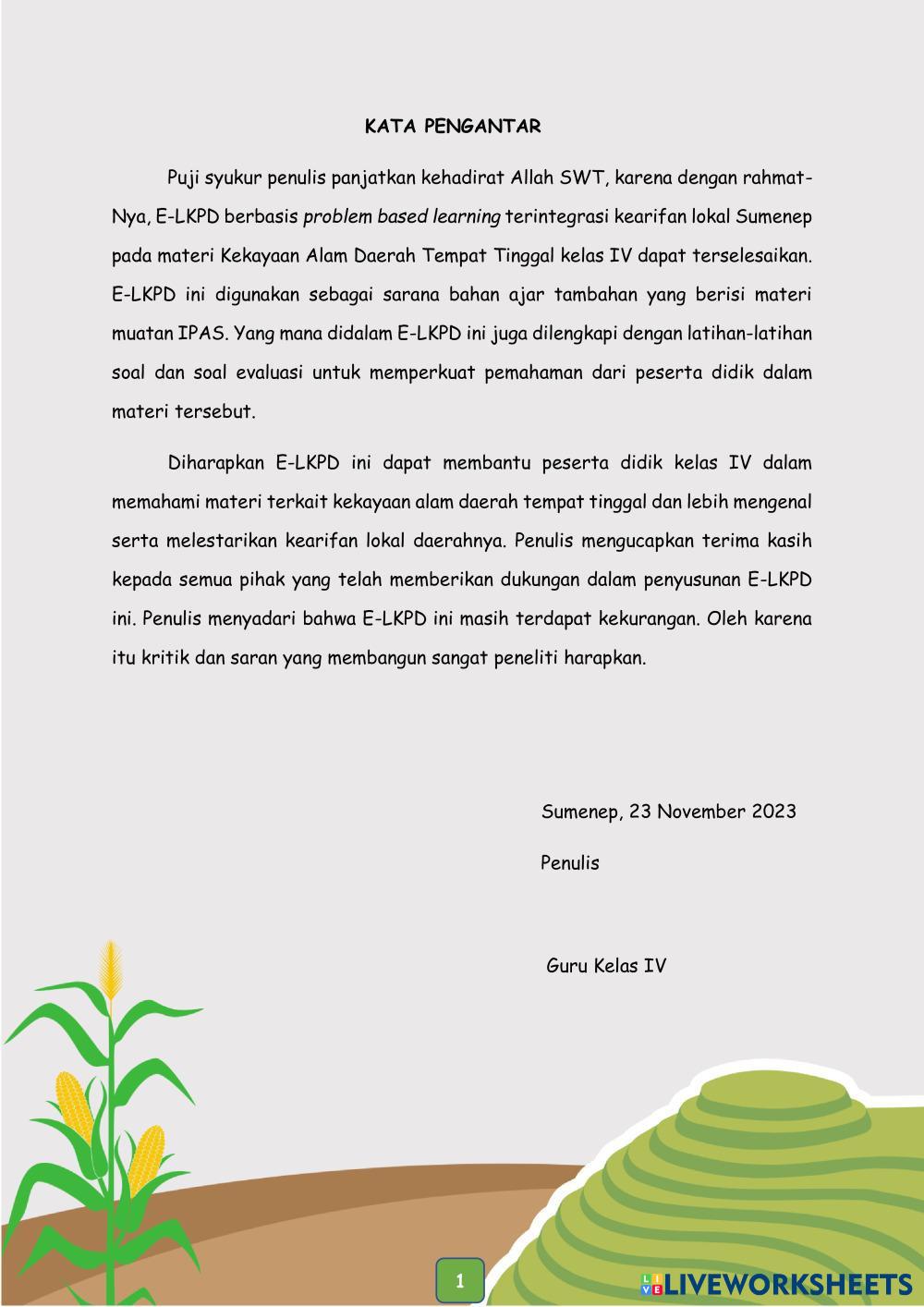 KATA PENGANTAR

Puji syukur penulis panjatkan kehadirat Allah SWT, karena dengan rahmat-Nya, E-LKPD berbasis problem based learning terintegrasi kearifan lokal Sumenep pada materi Kekayaan Alam Daerah Tempat Tinggal kelas IV dapat terselesaikan. E-LKPD ini digunakan sebagai sarana bahan ajar tambahan yang berisi materi muatan IPAS. Yang mana didalam E-LKPD ini juga dilengkapi dengan latihan-latihan soal dan soal evaluasi untuk memperkuat pemahaman dari peserta didik dalam materi tersebut.

Diharapkan E-LKPD ini dapat membantu peserta didik kelas IV dalam memahami materi terkait kekayaan alam daerah tempat tinggal dan lebih mengenal serta melestarikan kearifan lokal daerahnya. Penulis mengucapkan terima kasih kepada semua pihak yang telah memberikan dukungan dalam penyusunan E-LKPD ini. Penulis menyadari bahwa E-LKPD ini masih terdapat kekurangan. Oleh karena itu kritik dan saran yang membangun sangat peneliti harapkan.

Sumenep, 23 November 2023

Penulis

Guru Kelas IV

1

LIVEWORKSHEETS